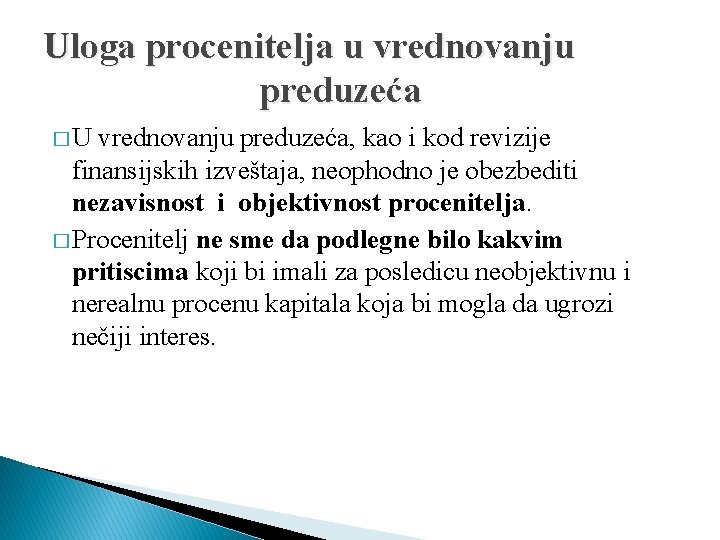 Uloga procenitelja u vrednovanju preduzeća

□ U vrednovanju preduzeća, kao i kod revizije finansijskih izveštaja, neophodno je obezbediti nezavisnost i objektivnost procenitelja.

□ Procenitelj ne sme da podlegne bilo kakvim pritiscima koji bi imali za posledicu neobjektivnu i nerealnu procenu kapitala koja bi mogla da ugrozi nečiji interes.